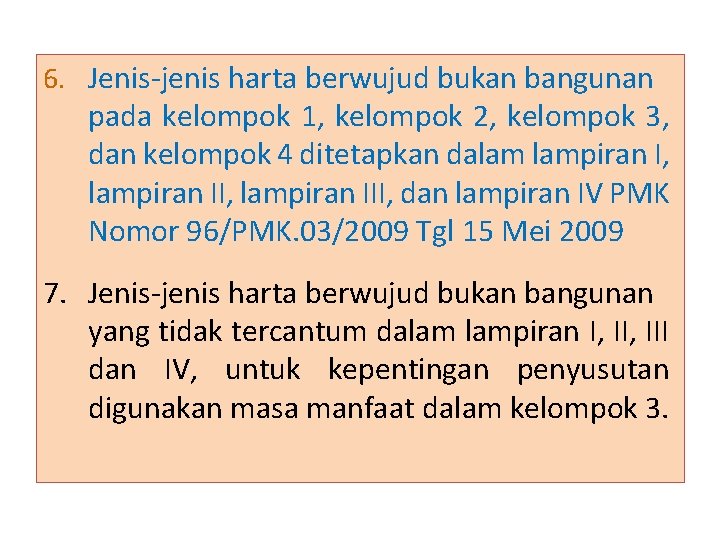 6. Jenis-jenis harta berwujud bukan bangunan pada kelompok 1, kelompok 2, kelompok 3, dan kelompok 4 ditetapkan dalam lampiran I, lampiran II, lampiran III, dan lampiran IV PMK Nomor 96/PMK.03/2009 Tgl 15 Mei 2009

7. Jenis-jenis harta berwujud bukan bangunan yang tidak tercantum dalam lampiran I, II, III dan IV, untuk kepentingan penyusutan digunakan masa manfaat dalam kelompok 3.